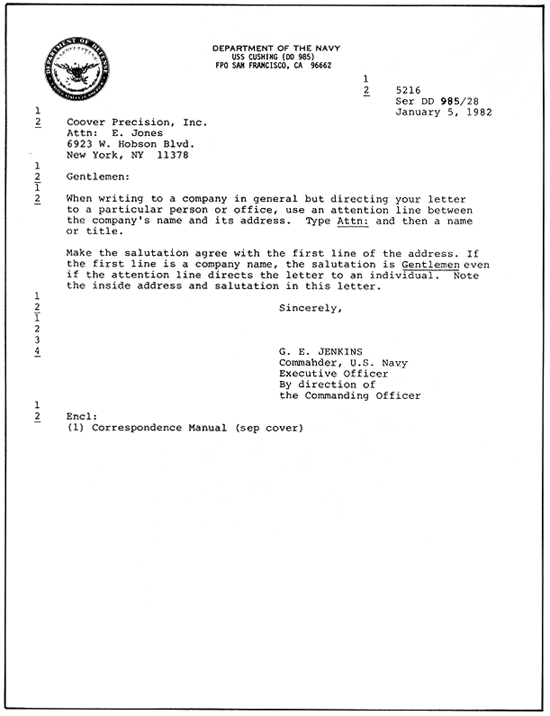 DEPARTMENT OF DEFENSE
UNITED STATES OF AMERICA

DEPARTMENT OF THE NAVY
USS CUSHING (DD 985)
FPO SAN FRANCISCO, CA 96662

1
2

5216
Ser DD 985/28
January 5, 1982

1
2

Coover Precision, Inc.
Attn: E. Jones
6923 W. Hobson Blvd.
New York, NY 11378

1
2

Gentlemen:

1
2

When writing to a company in general but directing your letter to a particular person or office, use an attention line between the company's name and its address. Type Attn: and then a name or title.

Make the salutation agree with the first line of the address. If the first line is a company name, the salutation is Gentlemen even if the attention line directs the letter to an individual. Note the inside address and salutation in this letter.

1
2

Sincerely,

1
2
3
4

G. E. JENKINS
Commahder, U.S. Navy
Executive Officer
By direction of
the Commanding Officer

1
2

Encl:
(1) Correspondence Manual (sep cover)